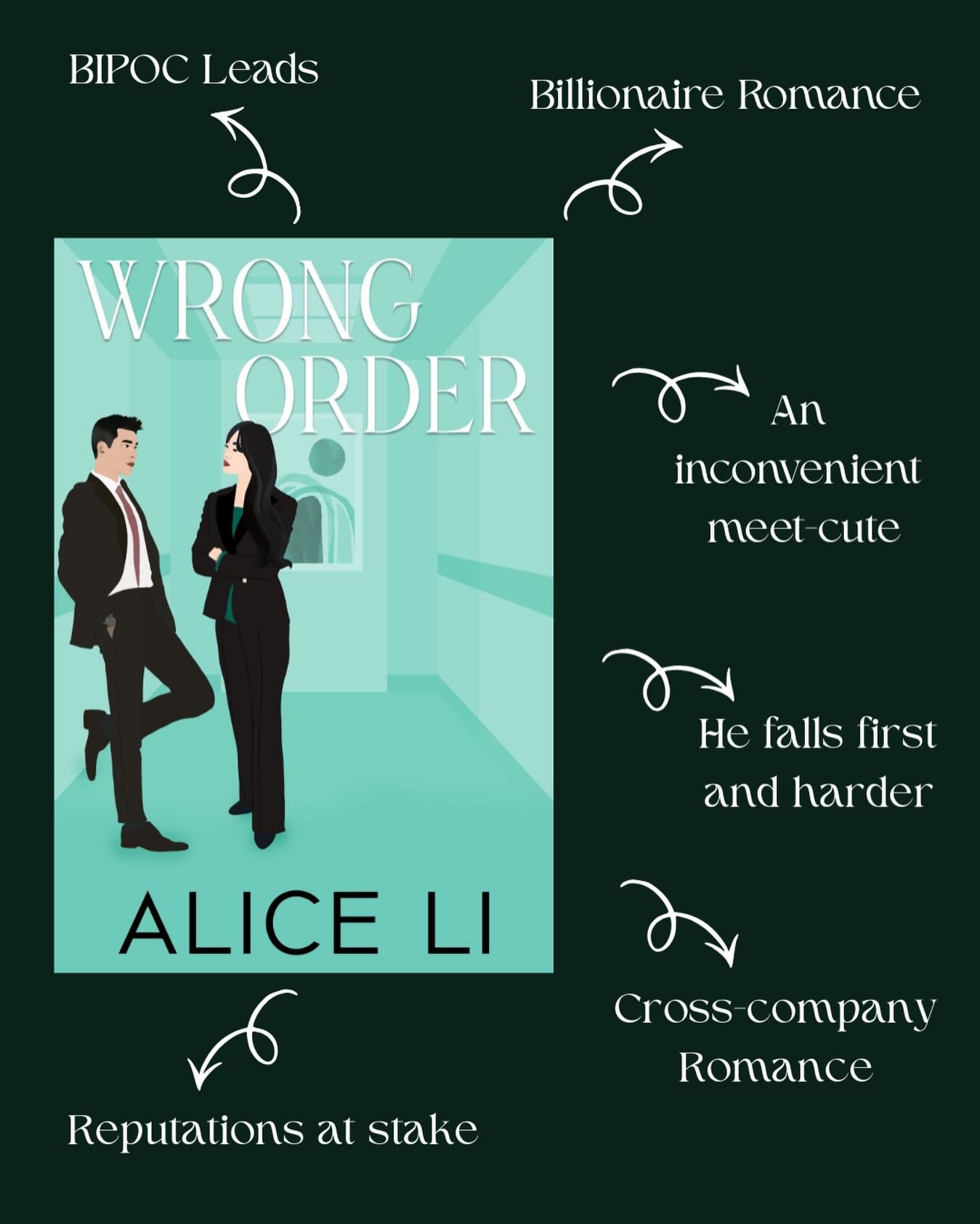 BIPOC Leads

Billionaire Romance

WRONG ORDER

ALICE LI

An inconvenient meet-cute

He falls first and harder

Cross-company Romance

Reputations at stake